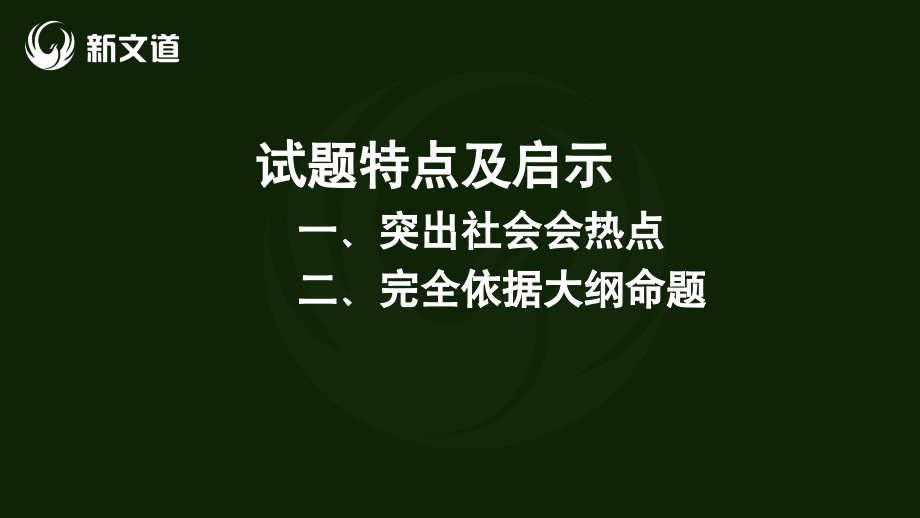 新文道

试题特点及启示

一、突出社会会热点

二、完全依据大纲命题